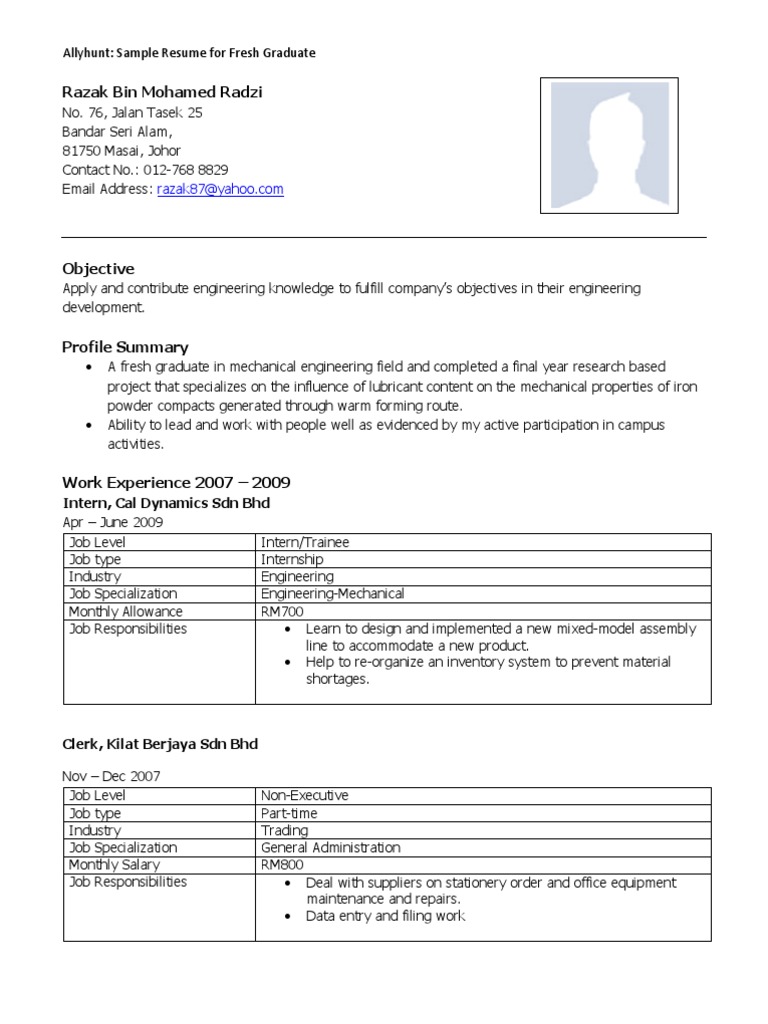 Allyhunt: Sample Resume for Fresh Graduate

Razak Bin Mohamed Radzi
No. 76, Jalan Tasek 25
Bandar Seri Alam,
81750 Masai, Johor
Contact No.: 012-768 8829
Email Address: razak87@yahoo.com

Objective
Apply and contribute engineering knowledge to fulfill company's objectives in their engineering development.

Profile Summary
• A fresh graduate in mechanical engineering field and completed a final year research based project that specializes on the influence of lubricant content on the mechanical properties of iron powder compacts generated through warm forming route.
• Ability to lead and work with people well as evidenced by my active participation in campus activities.

Work Experience 2007 – 2009
Intern, Cal Dynamics Sdn Bhd
Apr – June 2009

| Job Level | Intern/Trainee |
|---|---|
| Job type | Internship |
| Industry | Engineering |
| Job Specialization | Engineering-Mechanical |
| Monthly Allowance | RM700 |
| Job Responsibilities | • Learn to design and implemented a new mixed-model assembly line to accommodate a new product. • Help to re-organize an inventory system to prevent material shortages. |

Clerk, Kilat Berjaya Sdn Bhd

Nov – Dec 2007

| Job Level | Non-Executive |
|---|---|
| Job type | Part-time |
| Industry | Trading |
| Job Specialization | General Administration |
| Monthly Salary | RM800 |
| Job Responsibilities | • Deal with suppliers on stationery order and office equipment maintenance and repairs. • Data entry and filing work |